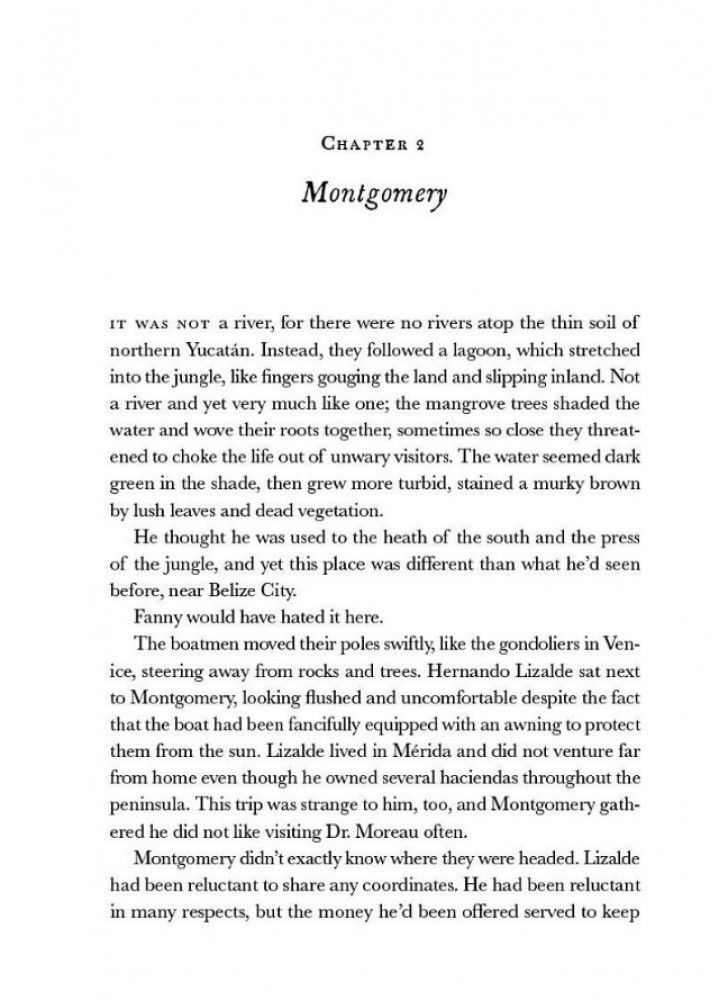 CHAPTER 2

Montgomery

IT WAS NOT a river, for there were no rivers atop the thin soil of northern Yucatán. Instead, they followed a lagoon, which stretched into the jungle, like fingers gouging the land and slipping inland. Not a river and yet very much like one; the mangrove trees shaded the water and wove their roots together, sometimes so close they threatened to choke the life out of unwary visitors. The water seemed dark green in the shade, then grew more turbid, stained a murky brown by lush leaves and dead vegetation.

He thought he was used to the heath of the south and the press of the jungle, and yet this place was different than what he'd seen before, near Belize City.

Fanny would have hated it here.

The boatmen moved their poles swiftly, like the gondoliers in Venice, steering away from rocks and trees. Hernando Lizalde sat next to Montgomery, looking flushed and uncomfortable despite the fact that the boat had been fancifully equipped with an awning to protect them from the sun. Lizalde lived in Mérida and did not venture far from home even though he owned several haciendas throughout the peninsula. This trip was strange to him, too, and Montgomery gathered he did not like visiting Dr. Moreau often.

Montgomery didn't exactly know where they were headed. Lizalde had been reluctant to share any coordinates. He had been reluctant in many respects, but the money he'd been offered served to keep